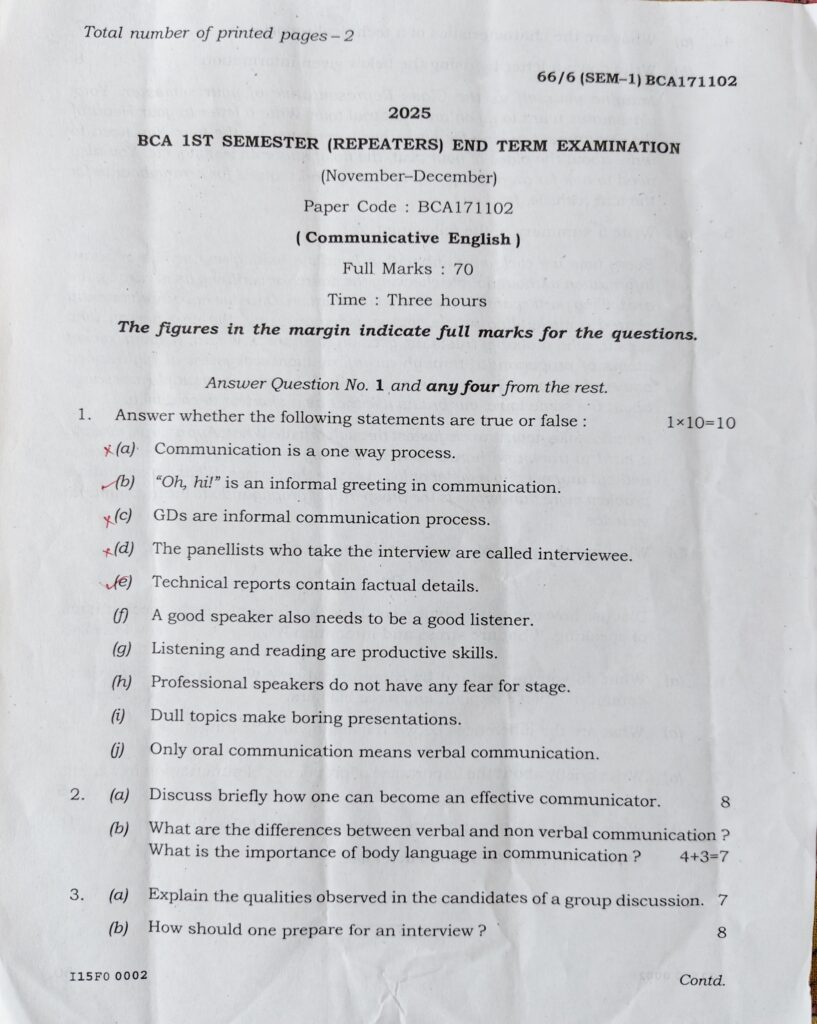 Total number of printed pages – 2

66/6 (SEM–1) BCA171102

2025

BCA 1ST SEMESTER (REPEATERS) END TERM EXAMINATION

(November–December)

Paper Code : BCA171102

( Communicative English )

Full Marks : 70

Time : Three hours

The figures in the margin indicate full marks for the questions.

Answer Question No. 1 and any four from the rest.

1. Answer whether the following statements are true or false : 1×10=10

(a) Communication is a one way process.

(b) "Oh, hi!" is an informal greeting in communication.

(c) GDs are informal communication process.

(d) The panellists who take the interview are called interviewee.

(e) Technical reports contain factual details.

(f) A good speaker also needs to be a good listener.

(g) Listening and reading are productive skills.

(h) Professional speakers do not have any fear for stage.

(i) Dull topics make boring presentations.

(j) Only oral communication means verbal communication.

2. (a) Discuss briefly how one can become an effective communicator. 8

(b) What are the differences between verbal and non verbal communication ? What is the importance of body language in communication ? 4+3=7

3. (a) Explain the qualities observed in the candidates of a group discussion. 7

(b) How should one prepare for an interview ? 8

I15F0 0002

Contd.